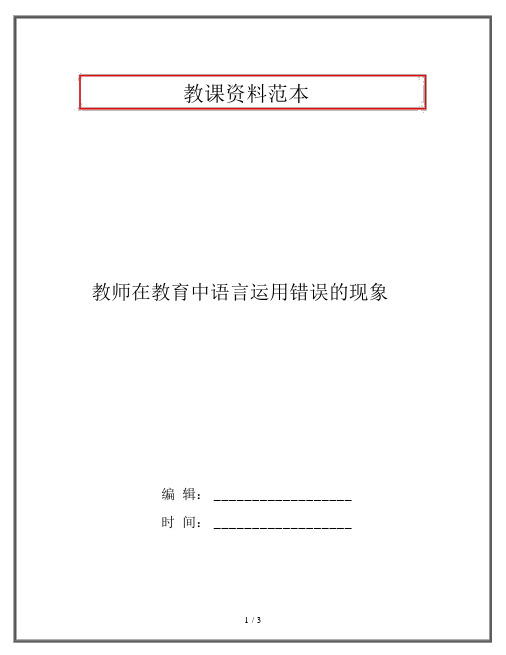 教课资料范本

教师在教育中语言运用错误的现象

编 辑：__________________

时 间：__________________

1 / 3